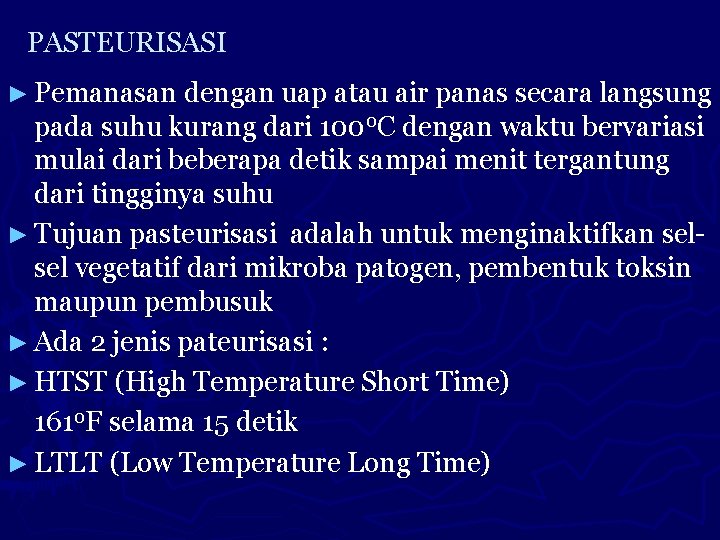 PASTEURISASI

► Pemanasan dengan uap atau air panas secara langsung pada suhu kurang dari 100°C dengan waktu bervariasi mulai dari beberapa detik sampai menit tergantung dari tingginya suhu

► Tujuan pasteurisasi adalah untuk menginaktifkan sel-sel vegetatif dari mikroba patogen, pembentuk toksin maupun pembusuk

► Ada 2 jenis pateurisasi :

► HTST (High Temperature Short Time)

161°F selama 15 detik

► LTLT (Low Temperature Long Time)